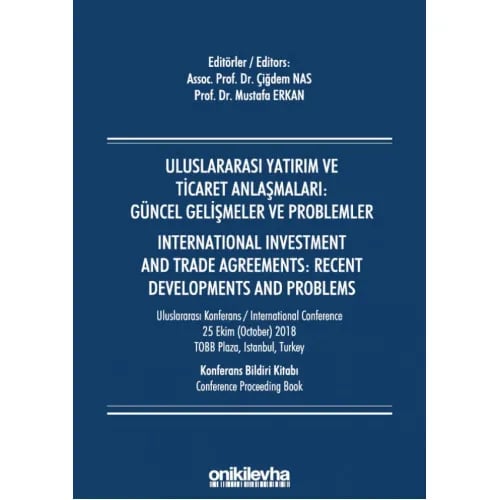 Editörler / Editors:
Assoc. Prof. Dr. Çiğdem NAS
Prof. Dr. Mustafa ERKAN

ULUSLARARASI YATIRIM VE
TİCARET ANLAŞMALARI:
GÜNCEL GELİŞMELER VE PROBLEMLER

INTERNATIONAL INVESTMENT
AND TRADE AGREEMENTS: RECENT
DEVELOPMENTS AND PROBLEMS

Uluslararası Konferans / International Conference
25 Ekim (October) 2018
TOBB Plaza, Istanbul, Turkey

Konferans Bildiri Kitabı
Conference Proceeding Book

onikilevha